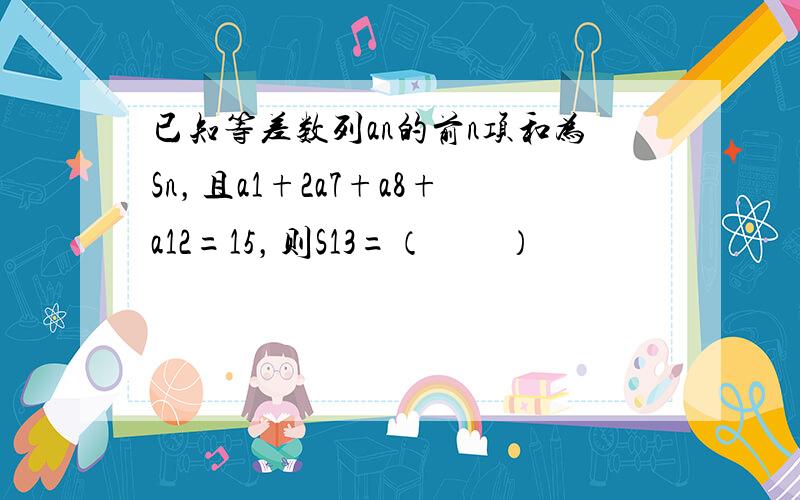 已知等差数列an的前n项和为Sn，且a1＋2a7＋a8＋a12＝15，则S13＝（　　）